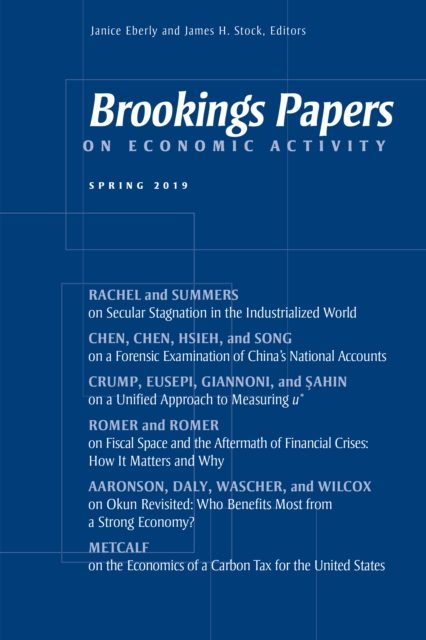 Janice Eberly and James H. Stock, Editors

Brookings Papers
ON ECONOMIC ACTIVITY

SPRING 2019

RACHEL and SUMMERS
on Secular Stagnation in the Industrialized World

CHEN, CHEN, HSIEH, and SONG
on a Forensic Examination of China's National Accounts

CRUMP, EUSEPI, GIANNONI, and ŞAHIN
on a Unified Approach to Measuring $u^*$

ROMER and ROMER
on Fiscal Space and the Aftermath of Financial Crises: How It Matters and Why

AARONSON, DALY, WASCHER, and WILCOX
on Okun Revisited: Who Benefits Most from a Strong Economy?

METCALF
on the Economics of a Carbon Tax for the United States